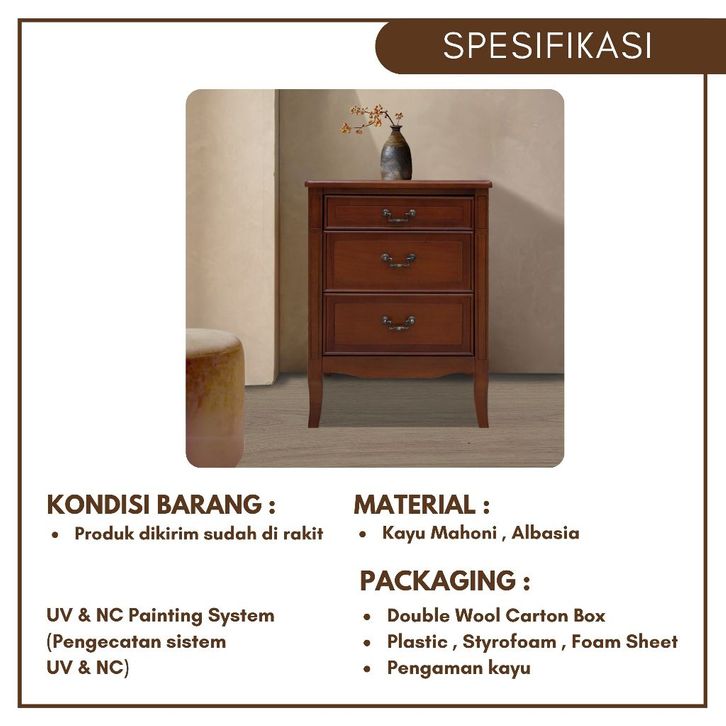 SPESIFIKASI

KONDISI BARANG :
• Produk dikirim sudah di rakit

UV & NC Painting System
(Pengecatan sistem
UV & NC)

MATERIAL :
• Kayu Mahoni , Albasia

PACKAGING :
• Double Wool Carton Box
• Plastic , Styrofoam , Foam Sheet
• Pengaman kayu